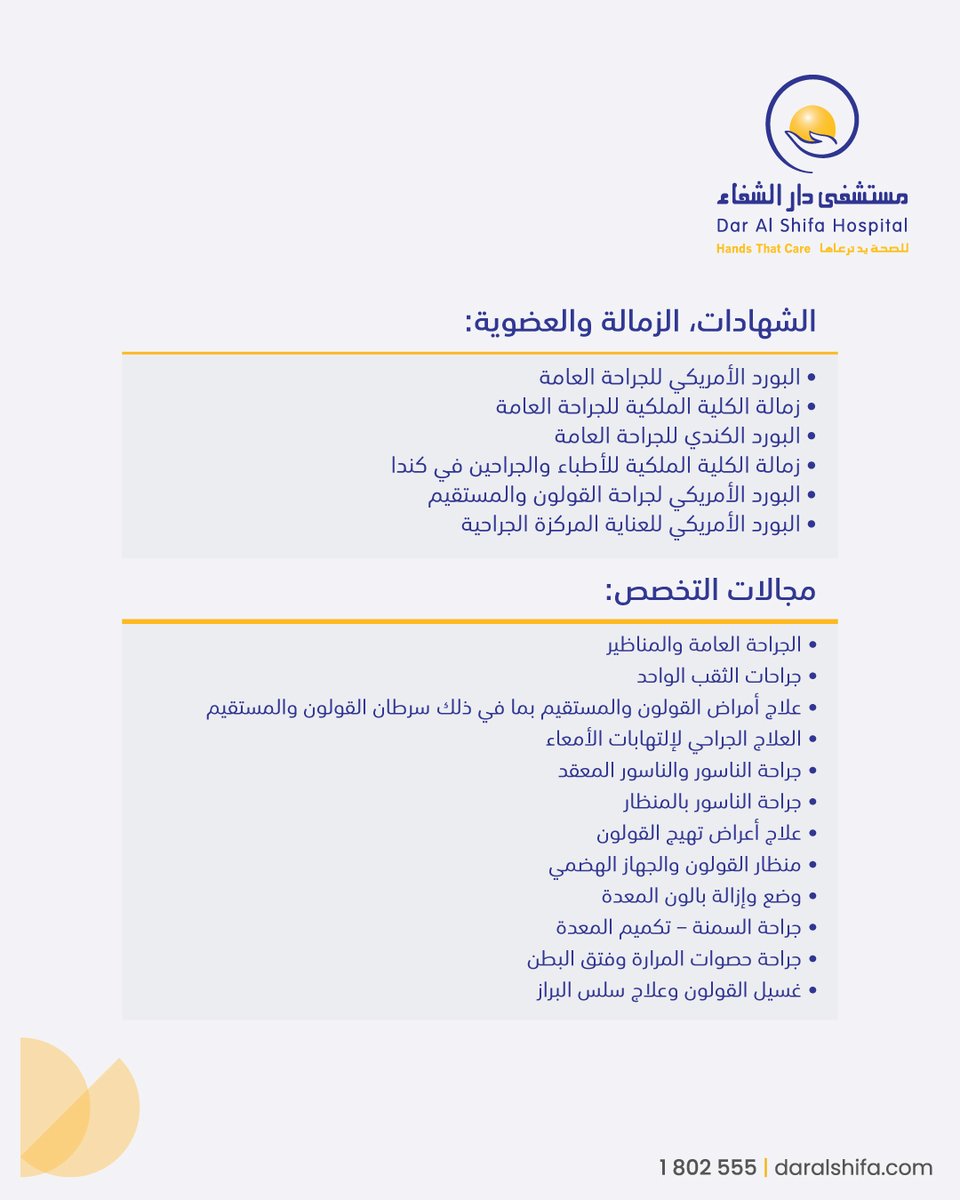 مستشفى دار الشفاء
Dar Al Shifa Hospital
Hands That Care للصحة يد ترعاها

الشهادات، الزمالة والعضوية:

• البورد الأمريكي للجراحة العامة
• زمالة الكلية الملكية للجراحة العامة
• البورد الكندي للجراحة العامة
• زمالة الكلية الملكية للأطباء والجراحين في كندا
• البورد الأمريكي لجراحة القولون والمستقيم
• البورد الأمريكي للعناية المركزة الجراحية

مجالات التخصص:

• الجراحة العامة والمناظير
• جراحات الثقب الواحد
• علاج أمراض القولون والمستقيم بما في ذلك سرطان القولون والمستقيم
• العلاج الجراحي لإلتهابات الأمعاء
• جراحة الناسور والناسور المعقد
• جراحة الناسور بالمنظار
• علاج أعراض تهيج القولون
• منظار القولون والجهاز الهضمي
• وضع وإزالة بالون المعدة
• جراحة السمنة – تكميم المعدة
• جراحة حصوات المرارة وفتق البطن
• غسيل القولون وعلاج سلس البراز

1 802 555 | daralshifa.com